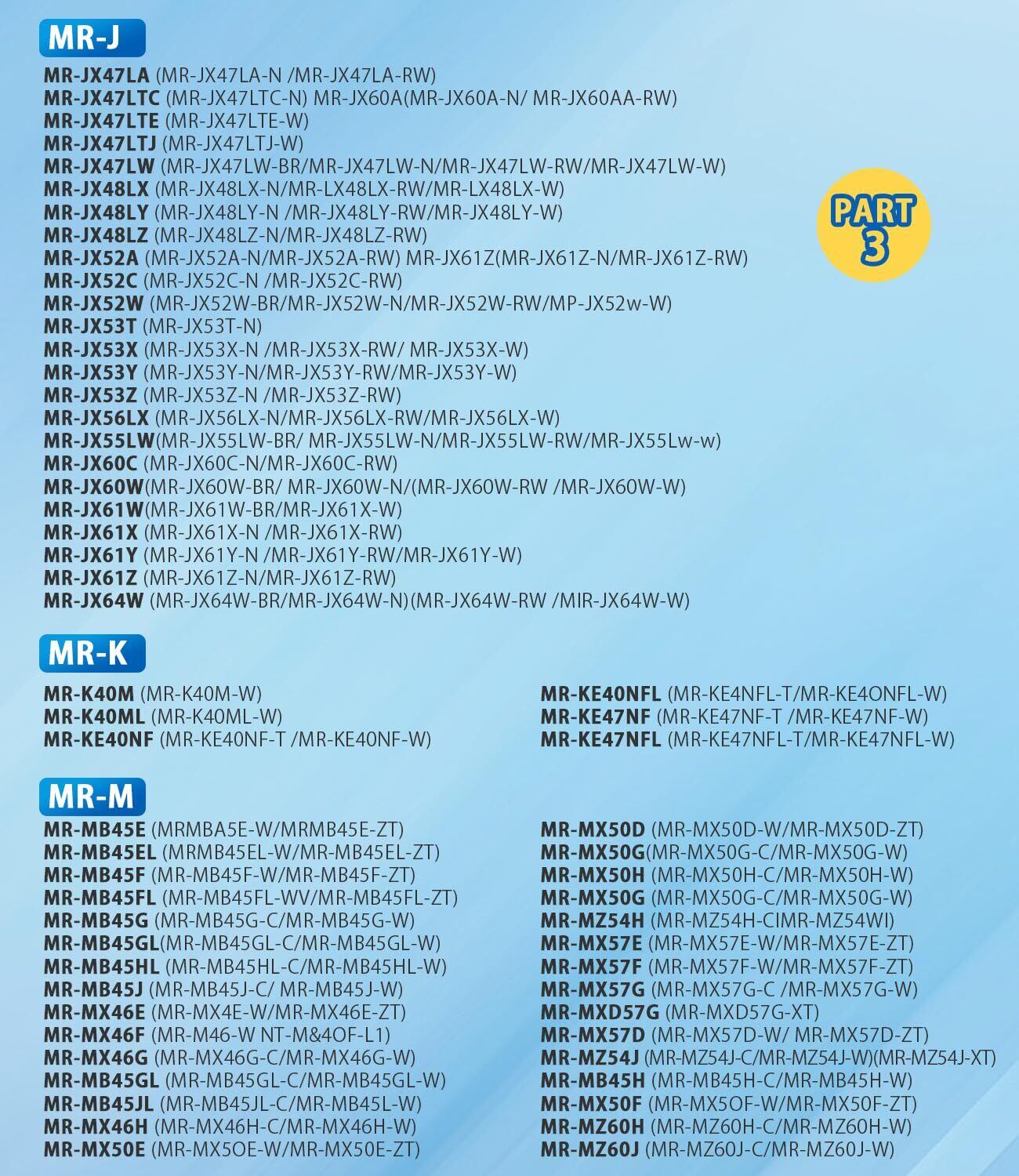 MR-J

MR-JX47LA (MR-JX47LA-N /MR-JX47LA-RW)
MR-JX47LTC (MR-JX47LTC-N) MR-JX60A(MR-JX60A-N/ MR-JX60AA-RW)
MR-JX47LTE (MR-JX47LTE-W)
MR-JX47LTJ (MR-JX47LTJ-W)
MR-JX47LW (MR-JX47LW-BR/MR-JX47LW-N/MR-JX47LW-RW/MR-JX47LW-W)
MR-JX48LX (MR-JX48LX-N/MR-LX48LX-RW/MR-LX48LX-W)
MR-JX48LY (MR-JX48LY-N /MR-JX48LY-RW/MR-JX48LY-W)
MR-JX48LZ (MR-JX48LZ-N/MR-JX48LZ-RW)
MR-JX52A (MR-JX52A-N/MR-JX52A-RW) MR-JX61Z(MR-JX61Z-N/MR-JX61Z-RW)
MR-JX52C (MR-JX52C-N /MR-JX52C-RW)
MR-JX52W (MR-JX52W-BR/MR-JX52W-N/MR-JX52W-RW/MP-JX52w-W)
MR-JX53T (MR-JX53T-N)
MR-JX53X (MR-JX53X-N /MR-JX53X-RW/ MR-JX53X-W)
MR-JX53Y (MR-JX53Y-N/MR-JX53Y-RW/MR-JX53Y-W)
MR-JX53Z (MR-JX53Z-N /MR-JX53Z-RW)
MR-JX56LX (MR-JX56LX-N/MR-JX56LX-RW/MR-JX56LX-W)
MR-JX55LW(MR-JX55LW-BR/ MR-JX55LW-N/MR-JX55LW-RW/MR-JX55Lw-w)
MR-JX60C (MR-JX60C-N/MR-JX60C-RW)
MR-JX60W(MR-JX60W-BR/ MR-JX60W-N/(MR-JX60W-RW /MR-JX60W-W)
MR-JX61W(MR-JX61W-BR/MR-JX61X-W)
MR-JX61X (MR-JX61X-N /MR-JX61X-RW)
MR-JX61Y (MR-JX61Y-N /MR-JX61Y-RW/MR-JX61Y-W)
MR-JX61Z (MR-JX61Z-N/MR-JX61Z-RW)
MR-JX64W (MR-JX64W-BR/MR-JX64W-N)(MR-JX64W-RW /MIR-JX64W-W)

PART
3

MR-K

MR-K40M (MR-K40M-W)
MR-K40ML (MR-K40ML-W)
MR-KE40NF (MR-KE40NF-T /MR-KE40NF-W)

MR-KE40NFL (MR-KE4NFL-T/MR-KE4ONFL-W)
MR-KE47NF (MR-KE47NF-T /MR-KE47NF-W)
MR-KE47NFL (MR-KE47NFL-T/MR-KE47NFL-W)

MR-M

MR-MB45E (MRMBA5E-W/MRMB45E-ZT)
MR-MB45EL (MRMB45EL-W/MR-MB45EL-ZT)
MR-MB45F (MR-MB45F-W/MR-MB45F-ZT)
MR-MB45FL (MR-MB45FL-WV/MR-MB45FL-ZT)
MR-MB45G (MR-MB45G-C/MR-MB45G-W)
MR-MB45GL(MR-MB45GL-C/MR-MB45GL-W)
MR-MB45HL (MR-MB45HL-C/MR-MB45HL-W)
MR-MB45J (MR-MB45J-C/ MR-MB45J-W)
MR-MX46E (MR-MX4E-W/MR-MX46E-ZT)
MR-MX46F (MR-M46-W NT-M&4OF-L1)
MR-MX46G (MR-MX46G-C/MR-MX46G-W)
MR-MB45GL (MR-MB45GL-C/MR-MB45GL-W)
MR-MB45JL (MR-MB45JL-C/MR-MB45L-W)
MR-MX46H (MR-MX46H-C/MR-MX46H-W)
MR-MX50E (MR-MX5OE-W/MR-MX50E-ZT)

MR-MX50D (MR-MX50D-W/MR-MX50D-ZT)
MR-MX50G(MR-MX50G-C/MR-MX50G-W)
MR-MX50H (MR-MX50H-C/MR-MX50H-W)
MR-MX50G (MR-MX50G-C/MR-MX50G-W)
MR-MZ54H (MR-MZ54H-CIMR-MZ54WI)
MR-MX57E (MR-MX57E-W/MR-MX57E-ZT)
MR-MX57F (MR-MX57F-W/MR-MX57F-ZT)
MR-MX57G (MR-MX57G-C /MR-MX57G-W)
MR-MXD57G (MR-MXD57G-XT)
MR-MX57D (MR-MX57D-W/ MR-MX57D-ZT)
MR-MZ54J (MR-MZ54J-C/MR-MZ54J-W)(MR-MZ54J-XT)
MR-MB45H (MR-MB45H-C/MR-MB45H-W)
MR-MX50F (MR-MX5OF-W/MR-MX50F-ZT)
MR-MZ60H (MR-MZ60H-C/MR-MZ60H-W)
MR-MZ60J (MR-MZ60J-C/MR-MZ60J-W)